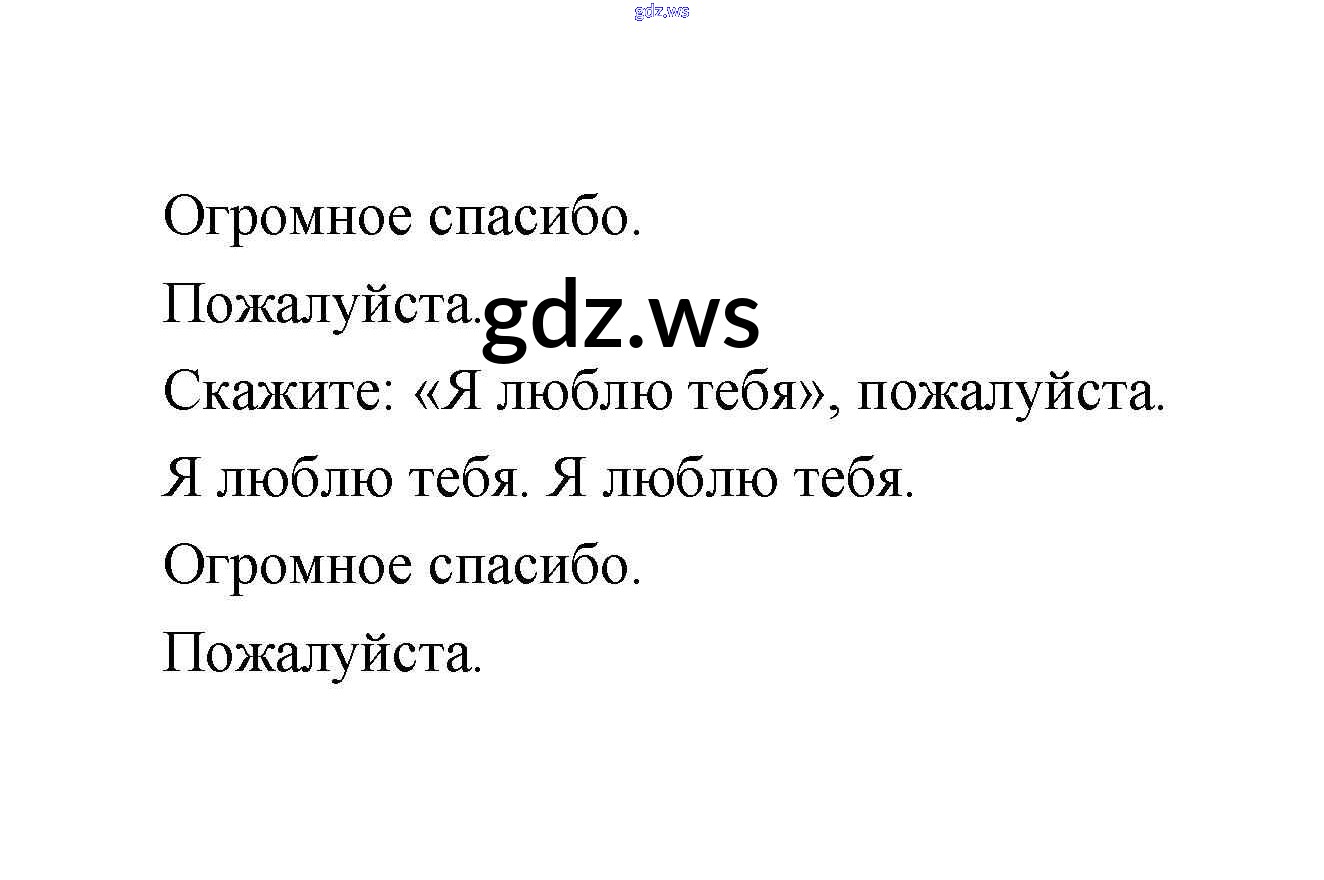 Огромное спасибо.

Пожалуйста.

Скажите: «Я люблю тебя», пожалуйста.

Я люблю тебя. Я люблю тебя.

Огромное спасибо.

Пожалуйста.

gdz.ws